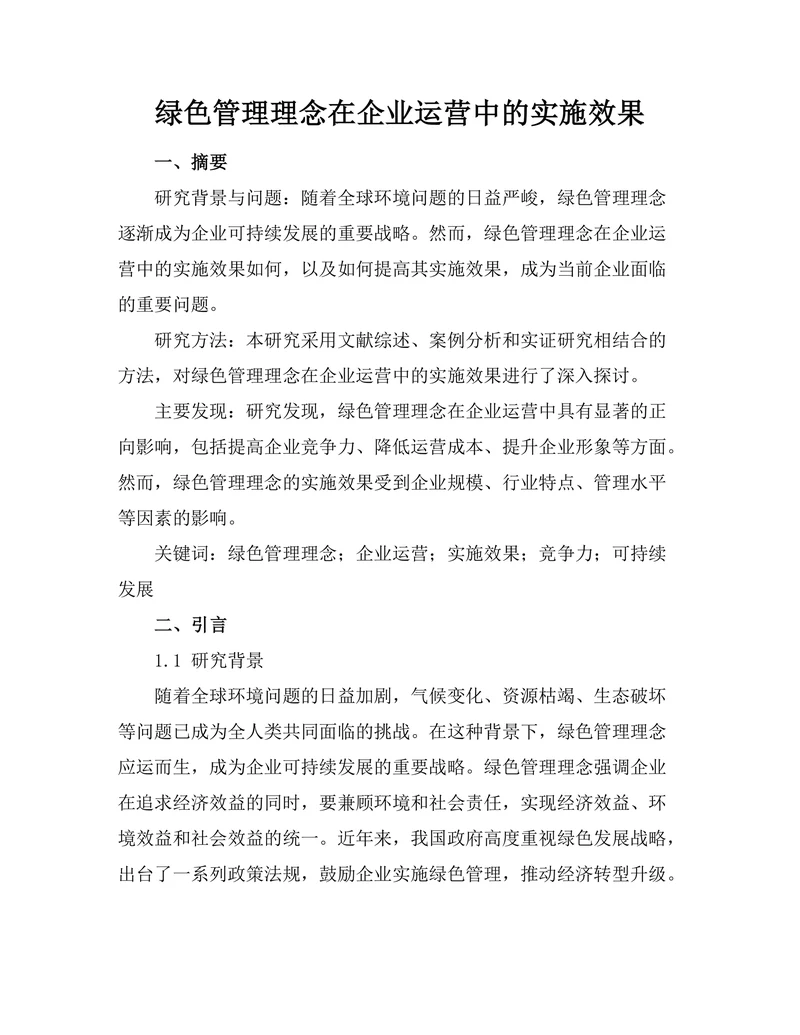 绿色管理理念在企业运营中的实施效果

一、摘要

研究背景与问题：随着全球环境问题的日益严峻，绿色管理理念逐渐成为企业可持续发展的重要战略。然而，绿色管理理念在企业运营中的实施效果如何，以及如何提高其实施效果，成为当前企业面临的重要问题。

研究方法：本研究采用文献综述、案例分析和实证研究相结合的方法，对绿色管理理念在企业运营中的实施效果进行了深入探讨。

主要发现：研究发现，绿色管理理念在企业运营中具有显著的正向影响，包括提高企业竞争力、降低运营成本、提升企业形象等方面。然而，绿色管理理念的实施效果受到企业规模、行业特点、管理水平等因素的影响。

关键词：绿色管理理念；企业运营；实施效果；竞争力；可持续发展

二、引言

1.1 研究背景

随着全球环境问题的日益加剧，气候变化、资源枯竭、生态破坏等问题已成为全人类共同面临的挑战。在这种背景下，绿色管理理念应运而生，成为企业可持续发展的重要战略。绿色管理理念强调企业在追求经济效益的同时，要兼顾环境和社会责任，实现经济效益、环境效益和社会效益的统一。近年来，我国政府高度重视绿色发展战略，出台了一系列政策法规，鼓励企业实施绿色管理，推动经济转型升级。